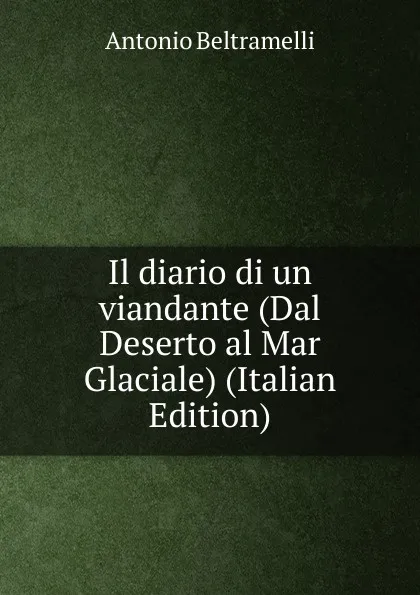 Antonio Beltramelli

Il diario di un viandante (Dal Deserto al Mar Glaciale) (Italian Edition)